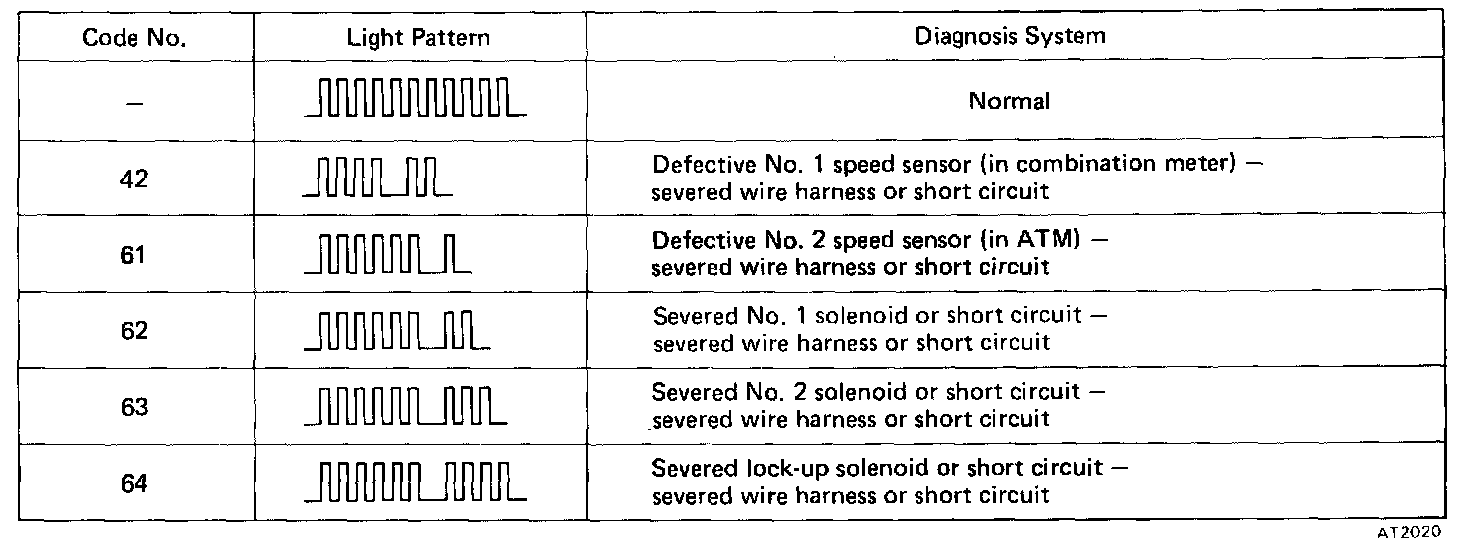 | Code No. | Light Pattern | Diagnosis System |
|---|---|---|
| – | | Normal |
| 42 | | Defective No. 1 speed sensor (in combination meter) – severed wire harness or short circuit |
| 61 | | Defective No. 2 speed sensor (in ATM) – severed wire harness or short circuit |
| 62 | | Severed No. 1 solenoid or short circuit – severed wire harness or short circuit |
| 63 | | Severed No. 2 solenoid or short circuit – severed wire harness or short circuit |
| 64 | | Severed lock-up solenoid or short circuit – severed wire harness or short circuit |

AT2020